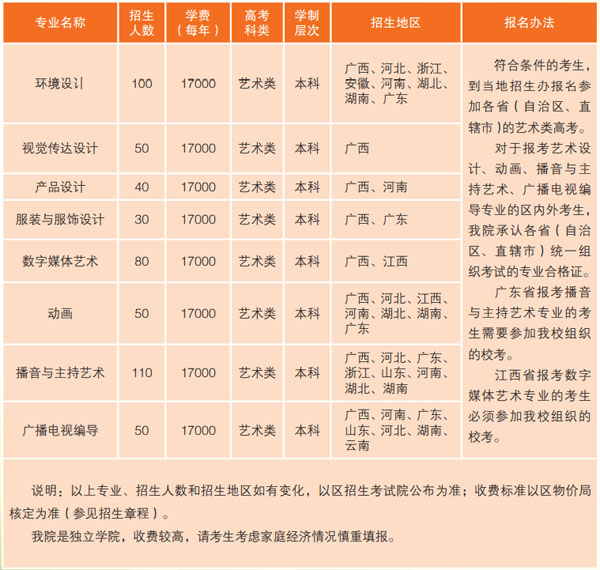 | 专业名称 | 招生人数 | 学费（每年） | 高考科类 | 学制层次 | 招生地区 | 报名办法 |
|---|---|---|---|---|---|---|
| 环境设计 | 100 | 17000 | 艺术类 | 本科 | 广西、河北、浙江、安徽、河南、湖北、湖南、广东 | 符合条件的考生，到当地招生办报名参加各省（自治区、直辖市）的艺术类高考。 对于报考艺术设计、动画、播音与主持艺术、广播电视编导专业的区内外考生，我院承认各省（自治区、直辖市）统一组织考试的专业合格证。 广东省报考播音与主持艺术专业的考生需要参加我校组织的校考。 江西省报考数字媒体艺术专业的考生必须参加我校组织的校考。 |
| 视觉传达设计 | 50 | 17000 | 艺术类 | 本科 | 广西 | |
| 产品设计 | 40 | 17000 | 艺术类 | 本科 | 广西、河南 | |
| 服装与服饰设计 | 30 | 17000 | 艺术类 | 本科 | 广西、广东 | |
| 数字媒体艺术 | 80 | 17000 | 艺术类 | 本科 | 广西、江西 | |
| 动画 | 50 | 17000 | 艺术类 | 本科 | 广西、河北、江西、河南、湖北、湖南、广东 | |
| 播音与主持艺术 | 110 | 17000 | 艺术类 | 本科 | 广西、河北、广东、浙江、山东、河南、湖北、湖南 | |
| 广播电视编导 | 50 | 17000 | 艺术类 | 本科 | 广西、河南、广东、山东、河北、湖南、云南 | |

说明：以上专业、招生人数和招生地区如有变化，以区招生考试院公布为准；收费标准以区物价局核定为准（参见招生章程）。

我院是独立学院，收费较高，请考生考虑家庭经济情况慎重填报。